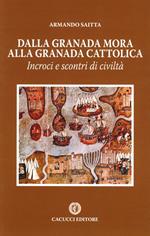 ARMANDO SAITTA

DALLA GRANADA MORA
ALLA GRANADA CATTOLICA
Incroci e scontri di civiltà

CACUCCI EDITORE